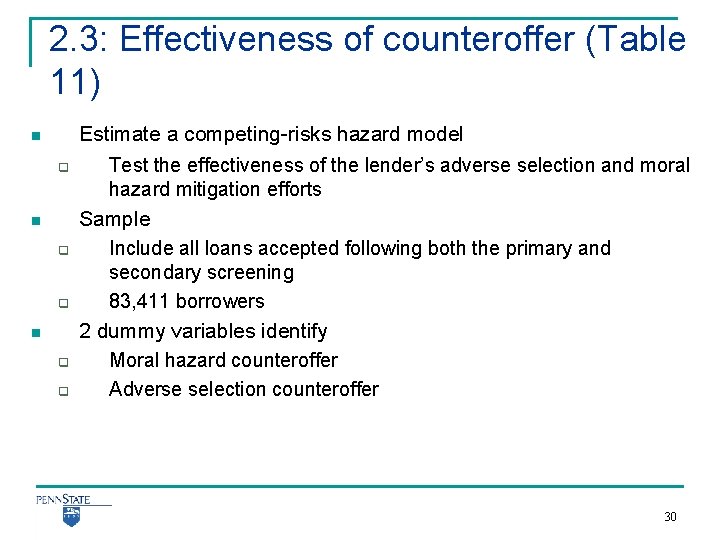 2.3: Effectiveness of counteroffer (Table 11)

Estimate a competing-risks hazard model

Test the effectiveness of the lender's adverse selection and moral hazard mitigation efforts

Sample

Include all loans accepted following both the primary and secondary screening

83,411 borrowers

2 dummy variables identify

Moral hazard counteroffer

Adverse selection counteroffer

PENNSTATE

30